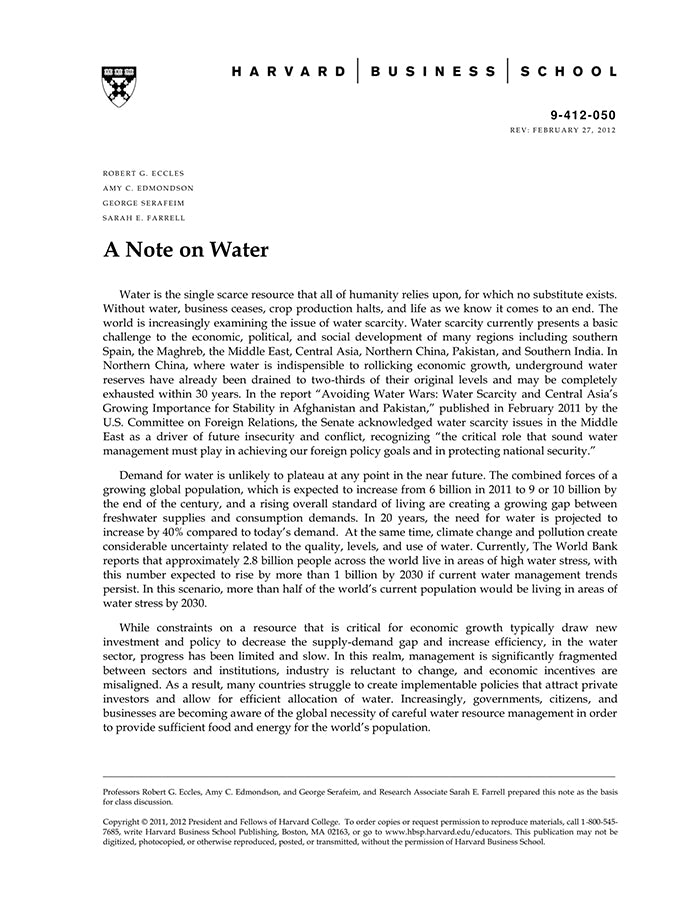 HARVARD | BUSINESS | SCHOOL

9-412-050
REV: FEBRUARY 27, 2012

ROBERT G. ECCLES
AMY C. EDMONDSON
GEORGE SERAFEIM
SARAH E. FARRELL

A Note on Water

Water is the single scarce resource that all of humanity relies upon, for which no substitute exists. Without water, business ceases, crop production halts, and life as we know it comes to an end. The world is increasingly examining the issue of water scarcity. Water scarcity currently presents a basic challenge to the economic, political, and social development of many regions including southern Spain, the Maghreb, the Middle East, Central Asia, Northern China, Pakistan, and Southern India. In Northern China, where water is indispensible to rollicking economic growth, underground water reserves have already been drained to two-thirds of their original levels and may be completely exhausted within 30 years. In the report "Avoiding Water Wars: Water Scarcity and Central Asia's Growing Importance for Stability in Afghanistan and Pakistan," published in February 2011 by the U.S. Committee on Foreign Relations, the Senate acknowledged water scarcity issues in the Middle East as a driver of future insecurity and conflict, recognizing "the critical role that sound water management must play in achieving our foreign policy goals and in protecting national security."

Demand for water is unlikely to plateau at any point in the near future. The combined forces of a growing global population, which is expected to increase from 6 billion in 2011 to 9 or 10 billion by the end of the century, and a rising overall standard of living are creating a growing gap between freshwater supplies and consumption demands. In 20 years, the need for water is projected to increase by 40% compared to today's demand. At the same time, climate change and pollution create considerable uncertainty related to the quality, levels, and use of water. Currently, The World Bank reports that approximately 2.8 billion people across the world live in areas of high water stress, with this number expected to rise by more than 1 billion by 2030 if current water management trends persist. In this scenario, more than half of the world's current population would be living in areas of water stress by 2030.

While constraints on a resource that is critical for economic growth typically draw new investment and policy to decrease the supply-demand gap and increase efficiency, in the water sector, progress has been limited and slow. In this realm, management is significantly fragmented between sectors and institutions, industry is reluctant to change, and economic incentives are misaligned. As a result, many countries struggle to create implementable policies that attract private investors and allow for efficient allocation of water. Increasingly, governments, citizens, and businesses are becoming aware of the global necessity of careful water resource management in order to provide sufficient food and energy for the world's population.

Professors Robert G. Eccles, Amy C. Edmondson, and George Serafeim, and Research Associate Sarah E. Farrell prepared this note as the basis for class discussion.

Copyright © 2011, 2012 President and Fellows of Harvard College. To order copies or request permission to reproduce materials, call 1-800-545-7685, write Harvard Business School Publishing, Boston, MA 02163, or go to www.hbsp.harvard.edu/educators. This publication may not be digitized, photocopied, or otherwise reproduced, posted, or transmitted, without the permission of Harvard Business School.